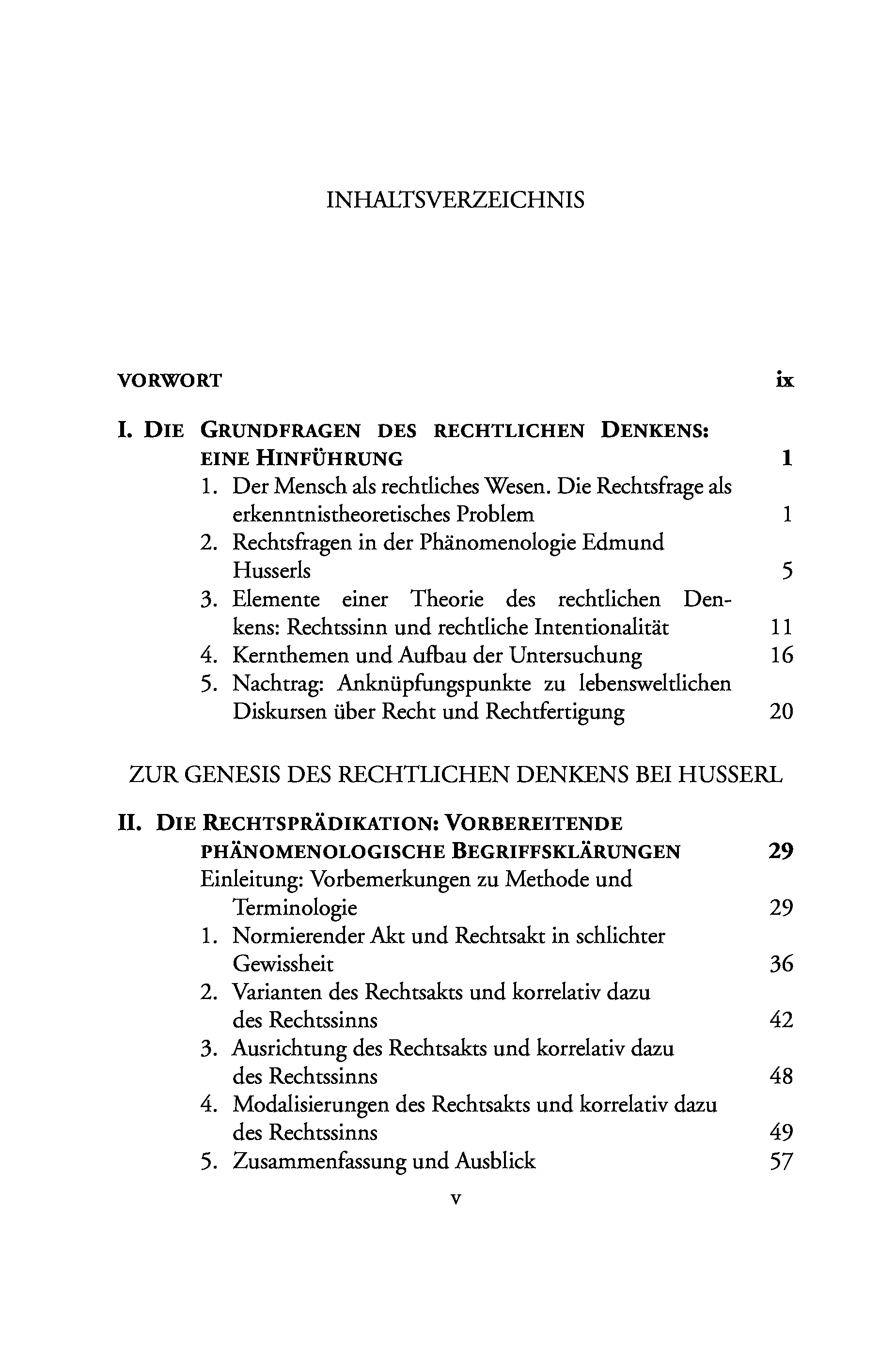 INHALTSVERZEICHNIS

VORWORT ix

I. DIE GRUNDFRAGEN DES RECHTLICHEN DENKENS: EINE HINFÜHRUNG 1

1. Der Mensch als rechtliches Wesen. Die Rechtsfrage als erkenntnistheoretisches Problem 1

2. Rechtsfragen in der Phänomenologie Edmund Husserls 5

3. Elemente einer Theorie des rechtlichen Denkens: Rechtssinn und rechtliche Intentionalität 11

4. Kernthemen und Aufbau der Untersuchung 16

5. Nachtrag: Anknüpfungspunkte zu lebensweltlichen Diskursen über Recht und Rechtfertigung 20

ZUR GENESIS DES RECHTLICHEN DENKENS BEI HUSSERL

II. DIE RECHTSPRÄDIKATION: VORBEREITENDE PHÄNOMENOLOGISCHE BEGRIFFSKLÄRUNGEN 29

Einleitung: Vorbemerkungen zu Methode und Terminologie 29

1. Normierender Akt und Rechtsakt in schlichter Gewissheit 36

2. Varianten des Rechtsakts und korrelativ dazu des Rechtssinns 42

3. Ausrichtung des Rechtsakts und korrelativ dazu des Rechtssinns 48

4. Modalisierungen des Rechtsakts und korrelativ dazu des Rechtssinns 49

5. Zusammenfassung und Ausblick 57

v